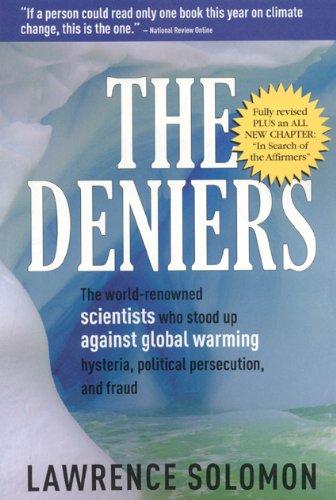 "If a person could read only one book this year on climate change, this is the one." — National Review Online

THE DENIERS

Fully revised PLUS an ALL NEW CHAPTER: "In Search of the Affirmers"

The world-renowned scientists who stood up against global warming hysteria, political persecution, and fraud

LAWRENCE SOLOMON